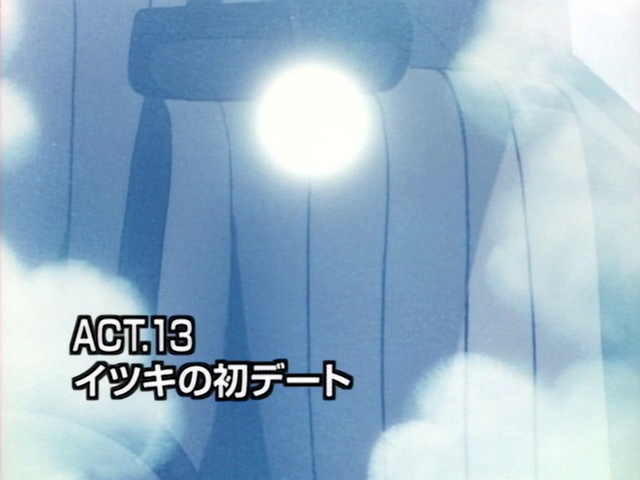 ACT.13
イツキの初デート